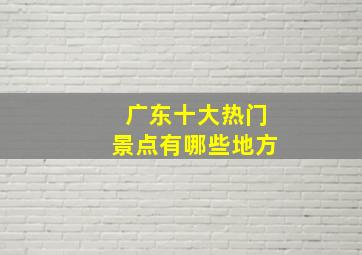 广东十大热门
景点有哪些地方